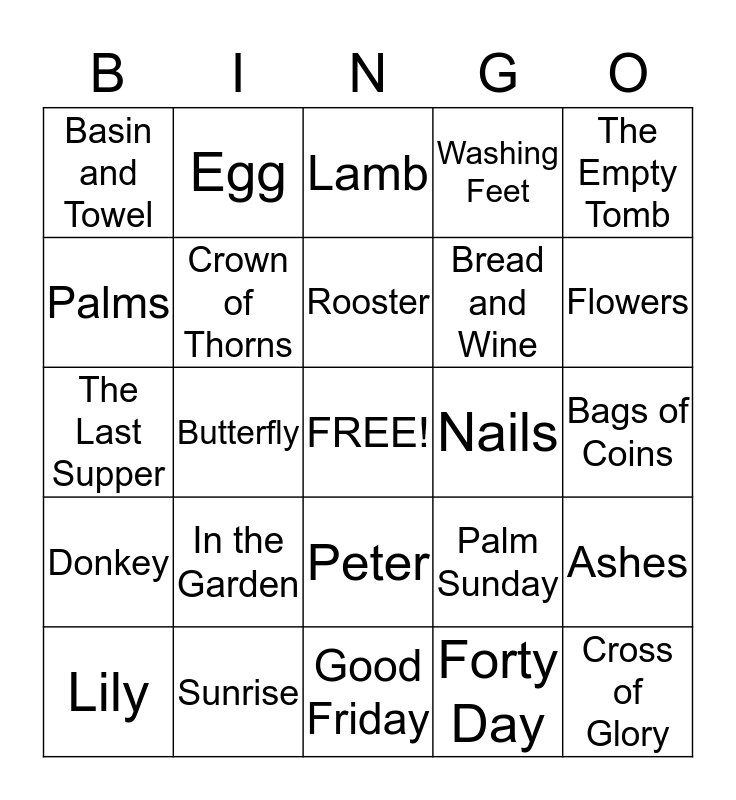 | B | I | N | G | O |
|---|---|---|---|---|
| Basin and Towel | Egg | Lamb | Washing Feet | The Empty Tomb |
| Palms | Crown of Thorns | Rooster | Bread and Wine | Flowers |
| The Last Supper | Butterfly | FREE! | Nails | Bags of Coins |
| Donkey | In the Garden | Peter | Palm Sunday | Ashes |
| Lily | Sunrise | Good Friday | Forty Day | Cross of Glory |